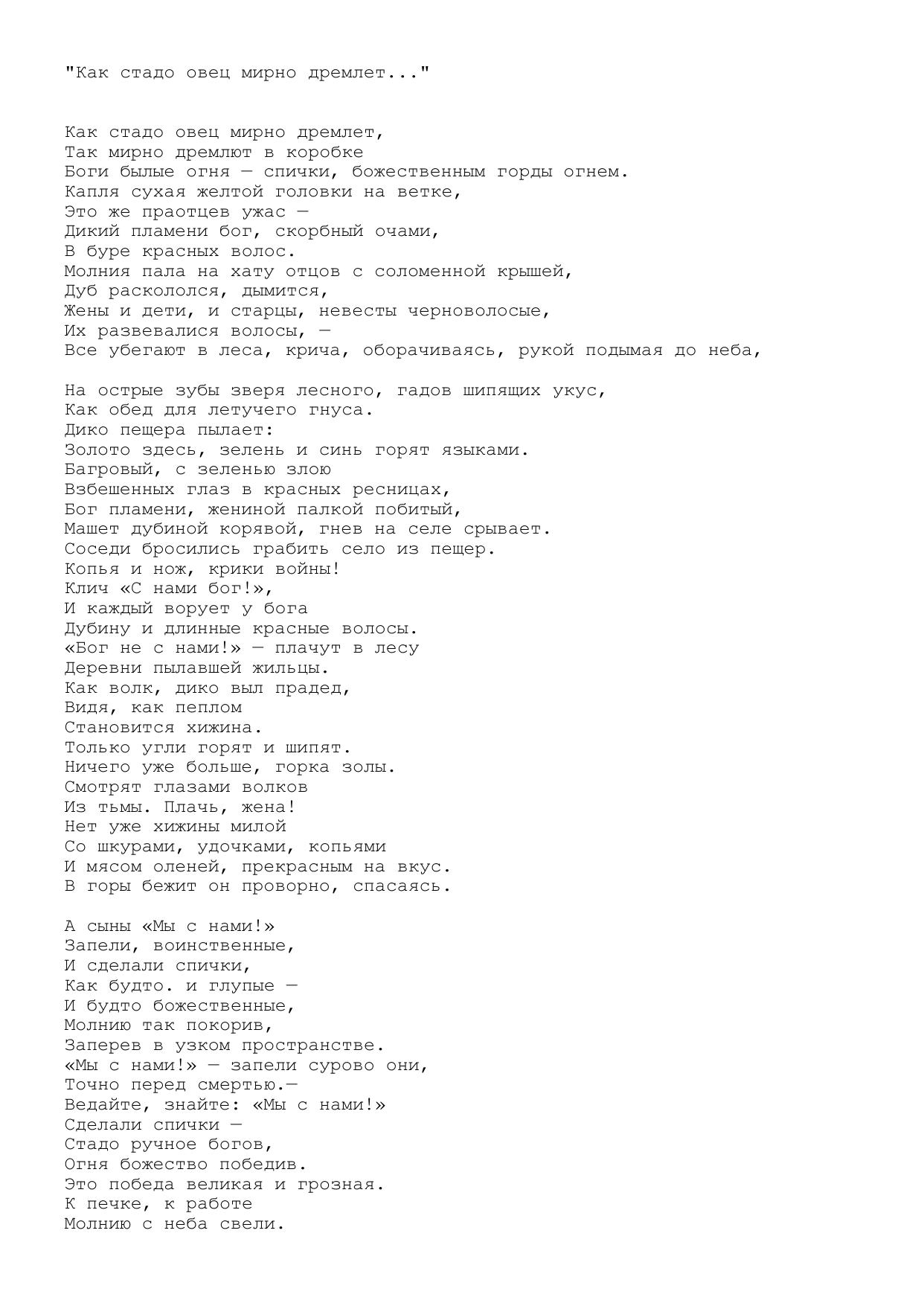 "Как стадо овец мирно дремлет..."

Как стадо овец мирно дремлет,
Так мирно дремлют в коробке
Боги былые огня — спички, божественным горды огнем.
Капля сухая желтой головки на ветке,
Это же праотцев ужас —
Дикий пламени бог, скорбный очами,
В буре красных волос.
Молния пала на хату отцов с соломенной крышей,
Дуб раскололся, дымится,
Жены и дети, и старцы, невесты черноволосые,
Их развевалися волосы, —
Все убегают в леса, крича, оборачиваясь, рукой подымая до неба,

На острые зубы зверя лесного, гадов шипящих укус,
Как обед для летучего гнуса.
Дико пещера пылает:
Золото здесь, зелень и синь горят языками.
Багровый, с зеленью злою
Взбешенных глаз в красных ресницах,
Бог пламени, жениной палкой побитый,
Машет дубиной корявой, гнев на селе срывает.
Соседи бросились грабить село из пещер.
Копья и нож, крики войны!
Клич «С нами бог!»,
И каждый ворует у бога
Дубину и длинные красные волосы.
«Бог не с нами!» — плачут в лесу
Деревни пылавшей жильцы.
Как волк, дико выл прадед,
Видя, как пеплом
Становится хижина.
Только угли горят и шипят.
Ничего уже больше, горка золы.
Смотрят глазами волков
Из тьмы. Плачь, жена!
Нет уже хижины милой
Со шкурами, удочками, копьями
И мясом оленей, прекрасным на вкус.
В горы бежит он проворно, спасаясь.

А сыны «Мы с нами!»
Запели, воинственные,
И сделали спички,
Как будто. и глупые —
И будто божественные,
Молнию так покорив,
Заперев в узком пространстве.
«Мы с нами!» — запели сурово они,
Точно перед смертью.—
Ведайте, знайте: «Мы с нами!»
Сделали спички —
Стадо ручное богов,
Огня божество победив.
Это победа великая и грозная.
К печке, к работе
Молнию с неба свели.